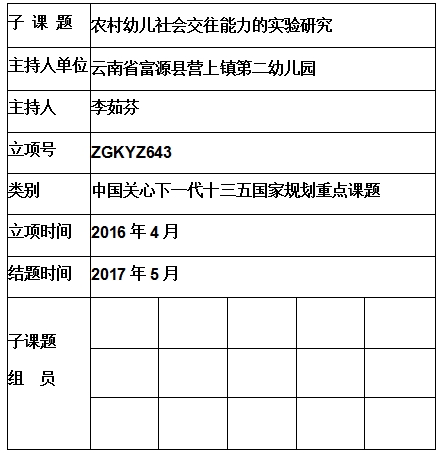 | 子 课 题 | 农村幼儿社会交往能力的实验研究 | | | | |
|---|---|---|---|---|---|
| 主持人单位 | 云南省富源县营上镇第二幼儿园 | | | | |
| 主持人 | 李茹芬 | | | | |
| 立项号 | ZGKYZ643 | | | | |
| 类别 | 中国关心下一代十三五国家规划重点课题 | | | | |
| 立项时间 | 2016 年 4 月 | | | | |
| 结题时间 | 2017 年 5 月 | | | | |
| 子课题 组 员 | | | | | |
| | | | | | |
| | | | | | |